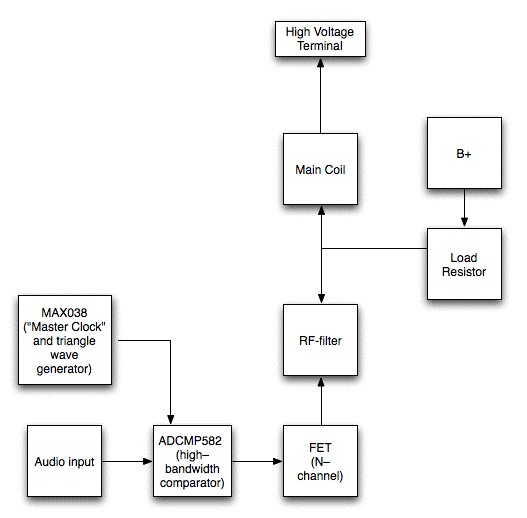 High Voltage Terminal

Main Coil

B+

Load Resistor

MAX038 ("Master Clock" and triangle wave generator)

RF-filter

Audio input

ADCMP582 (high–bandwidth comparator)

FET (N–channel)